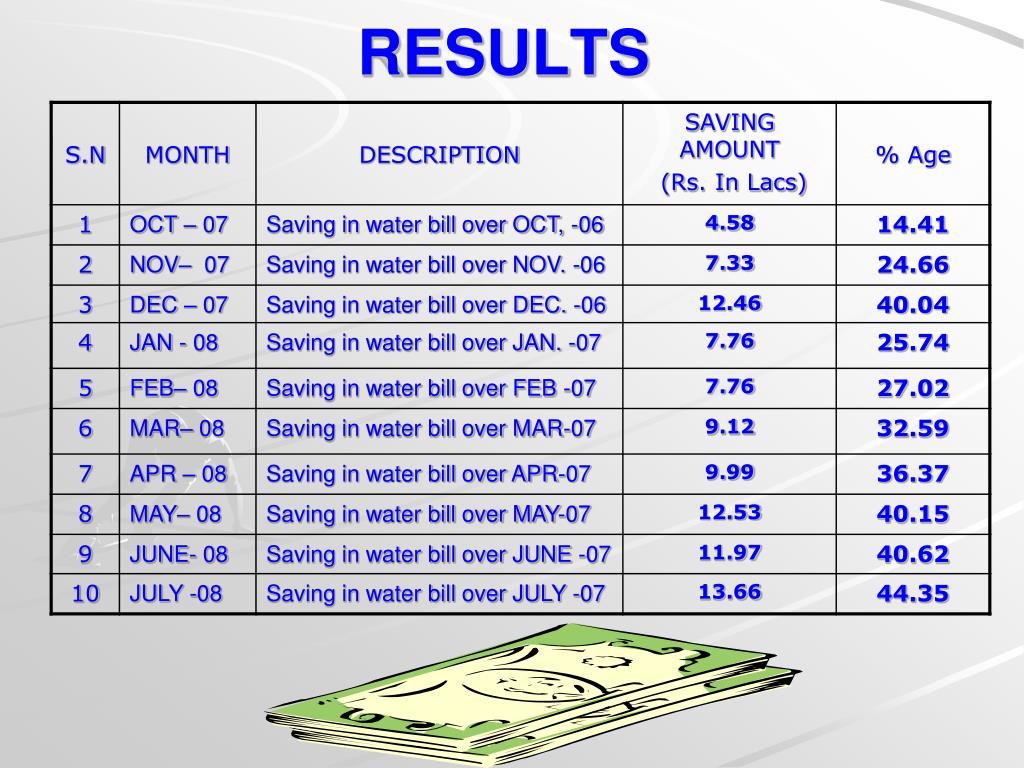 RESULTS

| S.N | MONTH | DESCRIPTION | SAVING AMOUNT (Rs. In Lacs) | % Age |
|---|---|---|---|---|
| 1 | OCT – 07 | Saving in water bill over OCT, -06 | 4.58 | 14.41 |
| 2 | NOV– 07 | Saving in water bill over NOV. -06 | 7.33 | 24.66 |
| 3 | DEC – 07 | Saving in water bill over DEC. -06 | 12.46 | 40.04 |
| 4 | JAN - 08 | Saving in water bill over JAN. -07 | 7.76 | 25.74 |
| 5 | FEB– 08 | Saving in water bill over FEB -07 | 7.76 | 27.02 |
| 6 | MAR– 08 | Saving in water bill over MAR-07 | 9.12 | 32.59 |
| 7 | APR – 08 | Saving in water bill over APR-07 | 9.99 | 36.37 |
| 8 | MAY– 08 | Saving in water bill over MAY-07 | 12.53 | 40.15 |
| 9 | JUNE- 08 | Saving in water bill over JUNE -07 | 11.97 | 40.62 |
| 10 | JULY -08 | Saving in water bill over JULY -07 | 13.66 | 44.35 |